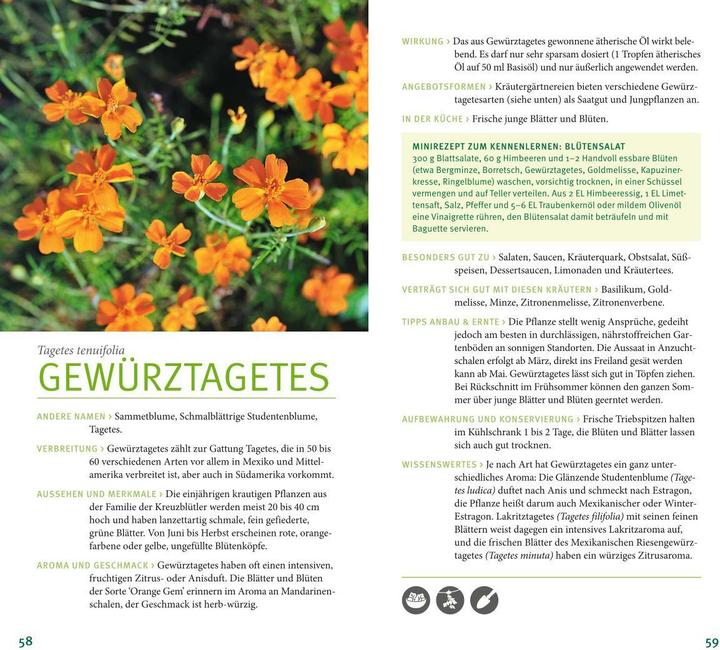 Tagetes tenuifolia

GEWÜRZTAGETES

ANDERE NAMEN › Sammetblume, Schmalblättrige Studentenblume, Tagetes.

VERBREITUNG › Gewürztagetes zählt zur Gattung Tagetes, die in 50 bis 60 verschiedenen Arten vor allem in Mexiko und Mittelamerika verbreitet ist, aber auch in Südamerika vorkommt.

AUSSEHEN UND MERKMALE › Die einjährigen krautigen Pflanzen aus der Familie der Kreuzblütler werden meist 20 bis 40 cm hoch und haben lanzettartig schmale, fein gefiederte, grüne Blätter. Von Juni bis Herbst erscheinen rote, orangefarbene oder gelbe, ungefüllte Blütenköpfe.

AROMA UND GESCHMACK › Gewürztagetes haben oft einen intensiven, fruchtigen Zitrus- oder Anisduft. Die Blätter und Blüten der Sorte 'Orange Gem' erinnern im Aroma an Mandarinenschalen, der Geschmack ist herb-würzig.

58

WIRKUNG › Das aus Gewürztagetes gewonnene ätherische Öl wirkt belebend. Es darf nur sehr sparsam dosiert (1 Tropfen ätherisches Öl auf 50 ml Basisöl) und nur äußerlich angewendet werden.

ANGEBOTSFORMEN › Kräutergärtnereien bieten verschiedene Gewürztagetesarten (siehe unten) als Saatgut und Jungpflanzen an.

IN DER KÜCHE › Frische junge Blätter und Blüten.

MINIREZEPT ZUM KENNENLERNEN: BLÜTENSALAT
300 g Blattsalate, 60 g Himbeeren und 1–2 Handvoll essbare Blüten (etwa Bergminze, Borretsch, Gewürztagetes, Goldmelisse, Kapuzinerkresse, Ringelblume) waschen, vorsichtig trocknen, in einer Schüssel vermengen und auf Teller verteilen. Aus 2 EL Himbeeressig, 1 EL Limettensaft, Salz, Pfeffer und 5–6 EL Traubenkernöl oder mildem Olivenöl eine Vinaigrette rühren, den Blütensalat damit beträufeln und mit Baguette servieren.

BESONDERS GUT ZU › Salaten, Saucen, Kräuterquark, Obstsalat, Süßspeisen, Dessertsaucen, Limonaden und Kräutertees.

VERTRÄGT SICH GUT MIT DIESEN KRÄUTERN › Basilikum, Goldmelisse, Minze, Zitronenmelisse, Zitronenverbene.

TIPPS ANBAU & ERNTE › Die Pflanze stellt wenig Ansprüche, gedeiht jedoch am besten in durchlässigen, nährstoffreichen Gartenböden an sonnigen Standorten. Die Aussaat in Anzuchtschalen erfolgt ab März, direkt ins Freiland gesät werden kann ab Mai. Gewürztagetes lässt sich gut in Töpfen ziehen. Bei Rückschnitt im Frühsommer können den ganzen Sommer über junge Blätter und Blüten geerntet werden.

AUFBEWAHRUNG UND KONSERVIERUNG › Frische Triebspitzen halten im Kühlschrank 1 bis 2 Tage, die Blüten und Blätter lassen sich auch gut trocknen.

WISSENSWERTES › Je nach Art hat Gewürztagetes ein ganz unterschiedliches Aroma: Die Glänzende Studentenblume (Tagetes ludica) duftet nach Anis und schmeckt nach Estragon, die Pflanze heißt darum auch Mexikanischer oder Winter-Estragon. Lakritztagetes (Tagetes filifolia) mit seinen feinen Blättern weist dagegen ein intensives Lakritzaroma auf, und die frischen Blätter des Mexikanischen Riesengewürztagetes (Tagetes minuta) haben ein würziges Zitrusaroma.

59